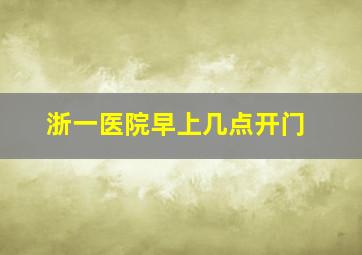 浙一医院早上几点开门